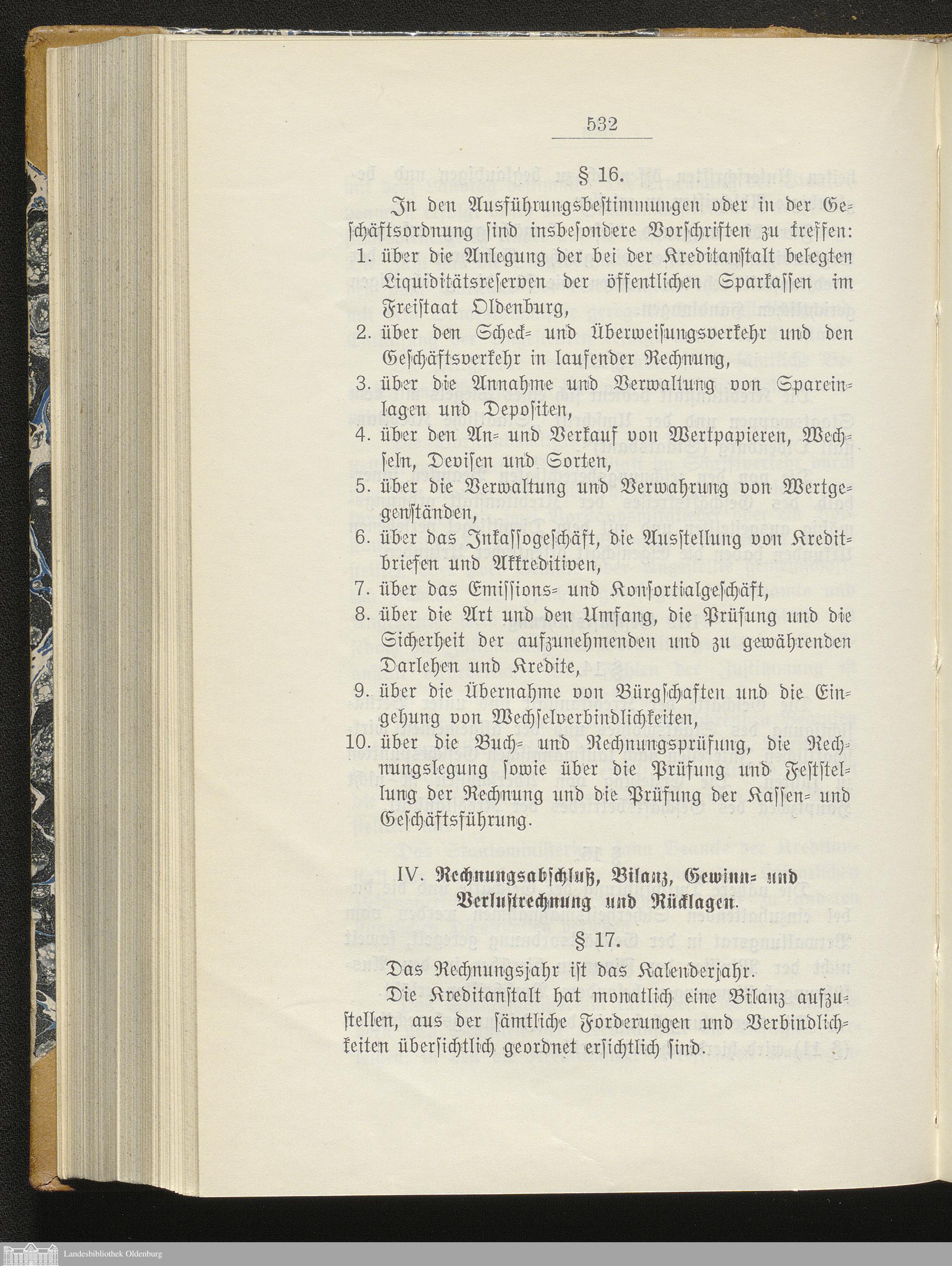 532

§ 16.

In den Ausführungsbestimmungen oder in der Geschäftsordnung sind insbesondere Vorschriften zu treffen:
1. über die Anlegung der bei der Kreditanstalt belegten Liquiditätsreserven der öffentlichen Sparkassen im Freistaat Oldenburg,
2. über den Scheck- und Überweisungsverkehr und den Geschäftsverkehr in laufender Rechnung,
3. über die Annahme und Verwaltung von Spareinlagen und Depositen,
4. über den An- und Verkauf von Wertpapieren, Wechseln, Devisen und Sorten,
5. über die Verwaltung und Verwahrung von Wertgegenständen,
6. über das Inkassogeschäft, die Ausstellung von Kreditbriefen und Akkreditiven,
7. über das Emissions- und Konsortialgeschäft,
8. über die Art und den Umfang, die Prüfung und die Sicherheit der aufzunehmenden und zu gewährenden Darlehen und Kredite,
9. über die Übernahme von Bürgschaften und die Eingehung von Wechselverbindlichkeiten,
10. über die Buch- und Rechnungsprüfung, die Rechnungslegung sowie über die Prüfung und Feststellung der Rechnung und die Prüfung der Kassen- und Geschäftsführung.

IV. Rechnungsabschluß, Bilanz, Gewinn- und Verlustrechnung und Rücklagen.

§ 17.

Das Rechnungsjahr ist das Kalenderjahr.

Die Kreditanstalt hat monatlich eine Bilanz aufzustellen, aus der sämtliche Forderungen und Verbindlichkeiten übersichtlich geordnet ersichtlich sind.

Landesbibliothek Oldenburg